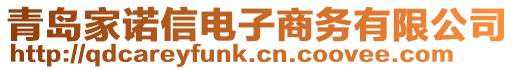 青岛家诺信电子商务有限公司
http://qdcareyfunk.cn.coovee.com